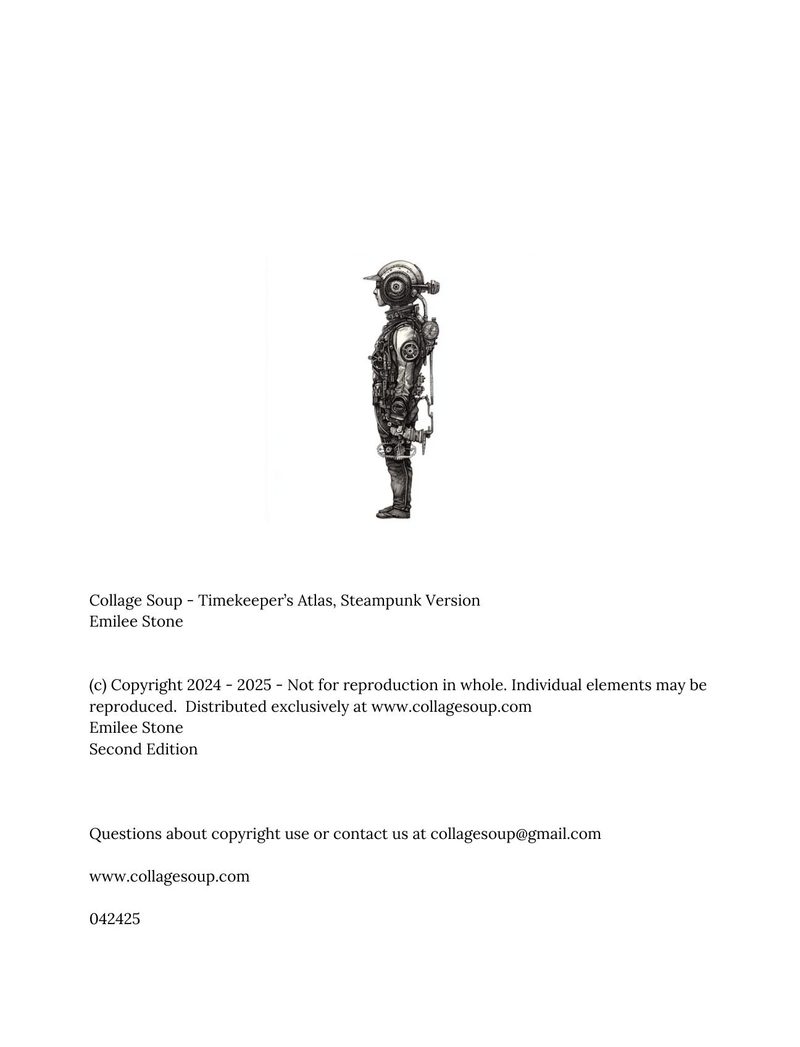 Collage Soup - Timekeeper's Atlas, Steampunk Version
Emilee Stone

(c) Copyright 2024 - 2025 - Not for reproduction in whole. Individual elements may be reproduced. Distributed exclusively at www.collagesoup.com
Emilee Stone
Second Edition

Questions about copyright use or contact us at collagesoup@gmail.com

www.collagesoup.com

042425